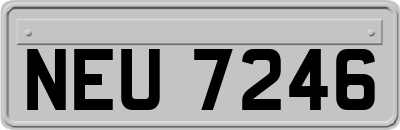 NEU 7246